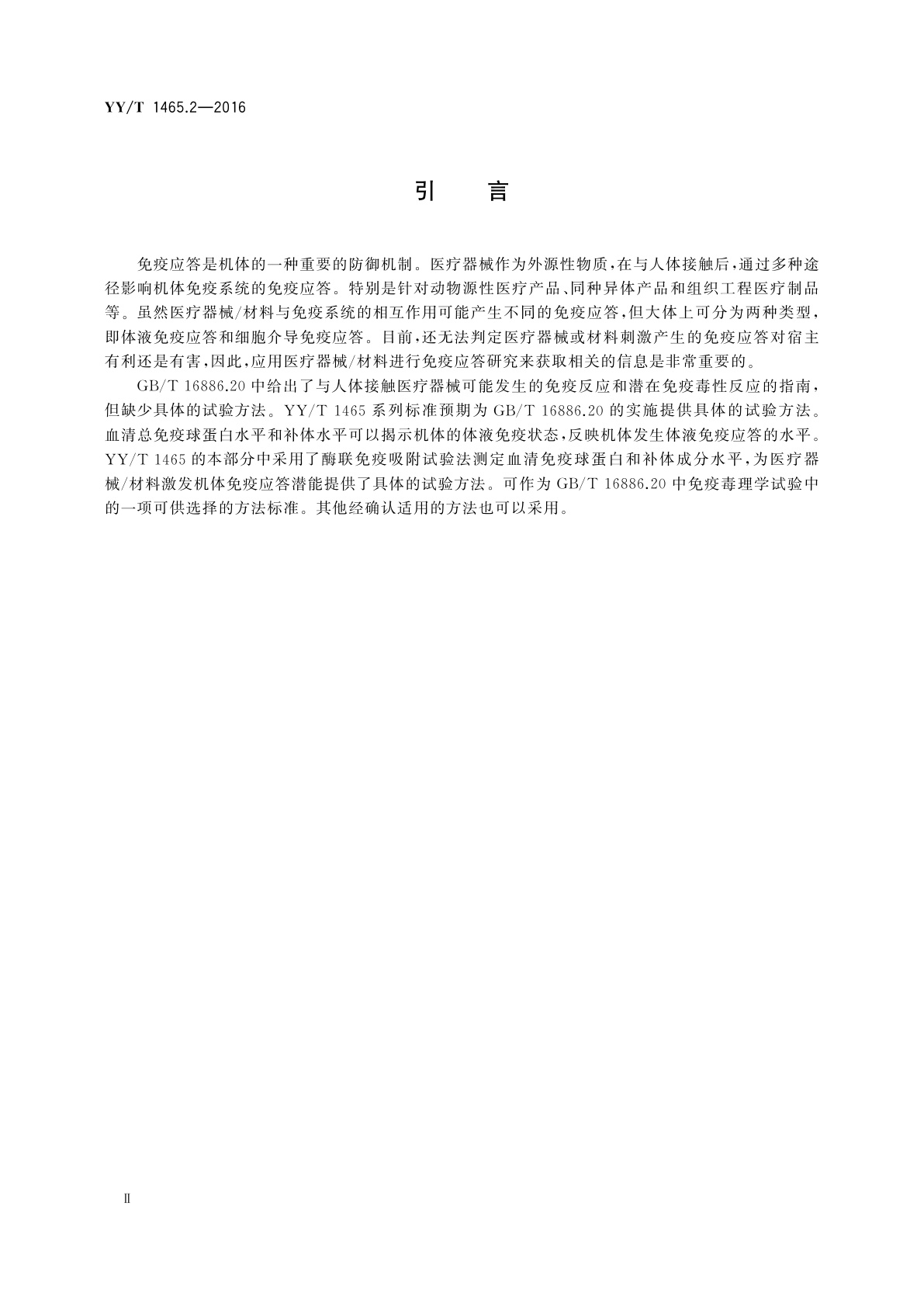 YY/T 1465.2—2016

引　言

免疫应答是机体的一种重要的防御机制。医疗器械作为外源性物质，在与人体接触后，通过多种途径影响机体免疫系统的免疫应答。特别是针对动物源性医疗产品、同种异体产品和组织工程医疗制品等。虽然医疗器械/材料与免疫系统的相互作用可能产生不同的免疫应答，但大体上可分为两种类型，即体液免疫应答和细胞介导免疫应答。目前，还无法判定医疗器械或材料刺激产生的免疫应答对宿主有利还是有害，因此，应用医疗器械/材料进行免疫应答研究来获取相关的信息是非常重要的。

GB/T 16886.20 中给出了与人体接触医疗器械可能发生的免疫反应和潜在免疫毒性反应的指南，但缺少具体的试验方法。YY/T 1465 系列标准预期为 GB/T 16886.20 的实施提供具体的试验方法。血清总免疫球蛋白水平和补体水平可以揭示机体的体液免疫状态，反映机体发生体液免疫应答的水平。YY/T 1465 的本部分中采用了酶联免疫吸附试验法测定血清免疫球蛋白和补体成分水平，为医疗器械/材料激发机体免疫应答潜能提供了具体的试验方法。可作为 GB/T 16886.20 中免疫毒理学试验中的一项可供选择的方法标准。其他经确认适用的方法也可以采用。

II